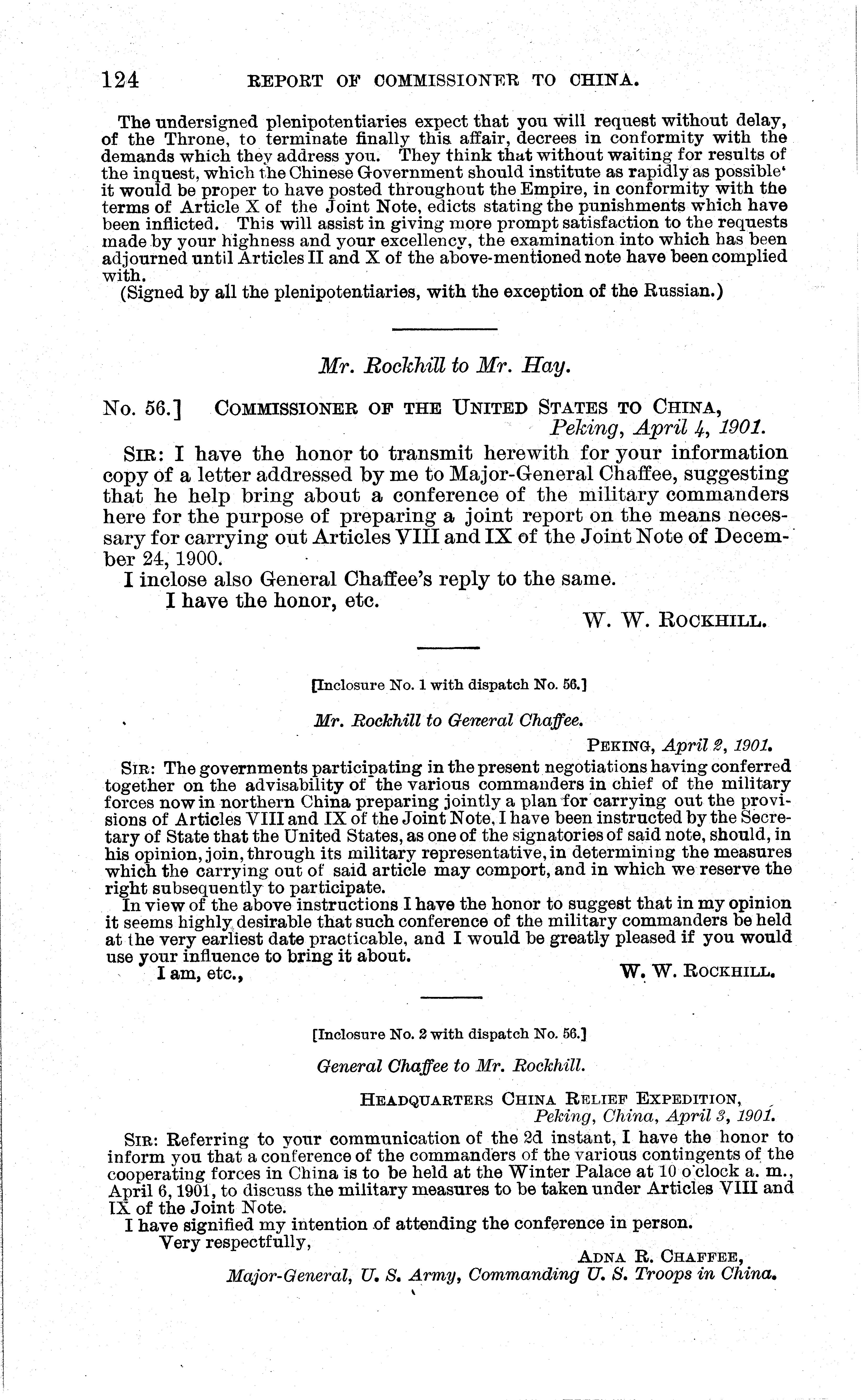 124 REPORT OF COMMISSIONER TO CHINA.

The undersigned plenipotentiaries expect that you will request without delay, of the Throne, to terminate finally this affair, decrees in conformity with the demands which they address you. They think that without waiting for results of the inquest, which the Chinese Government should institute as rapidly as possible' it would be proper to have posted throughout the Empire, in conformity with the terms of Article X of the Joint Note, edicts stating the punishments which have been inflicted. This will assist in giving more prompt satisfaction to the requests made by your highness and your excellency, the examination into which has been adjourned until Articles II and X of the above-mentioned note have been complied with.

(Signed by all the plenipotentiaries, with the exception of the Russian.)

Mr. Rockhill to Mr. Hay.

No. 56.] COMMISSIONER OF THE UNITED STATES TO CHINA, Peking, April 4, 1901.

SIR: I have the honor to transmit herewith for your information copy of a letter addressed by me to Major-General Chaffee, suggesting that he help bring about a conference of the military commanders here for the purpose of preparing a joint report on the means necessary for carrying out Articles VIII and IX of the Joint Note of December 24, 1900.

I inclose also General Chaffee's reply to the same.

I have the honor, etc.

W. W. ROCKHILL.

[Inclosure No. 1 with dispatch No. 56.]

Mr. Rockhill to General Chaffee.

PEKING, April 2, 1901.

SIR: The governments participating in the present negotiations having conferred together on the advisability of the various commanders in chief of the military forces now in northern China preparing jointly a plan for carrying out the provisions of Articles VIII and IX of the Joint Note, I have been instructed by the Secretary of State that the United States, as one of the signatories of said note, should, in his opinion, join, through its military representative, in determining the measures which the carrying out of said article may comport, and in which we reserve the right subsequently to participate.

In view of the above instructions I have the honor to suggest that in my opinion it seems highly desirable that such conference of the military commanders be held at the very earliest date practicable, and I would be greatly pleased if you would use your influence to bring it about.

I am, etc., W. W. ROCKHILL.

[Inclosure No. 2 with dispatch No. 56.]

General Chaffee to Mr. Rockhill.

HEADQUARTERS CHINA RELIEF EXPEDITION, Peking, China, April 3, 1901.

SIR: Referring to your communication of the 2d instant, I have the honor to inform you that a conference of the commanders of the various contingents of the cooperating forces in China is to be held at the Winter Palace at 10 o'clock a. m., April 6, 1901, to discuss the military measures to be taken under Articles VIII and IX of the Joint Note.

I have signified my intention of attending the conference in person.

Very respectfully,

ADNA R. CHAFFEE,
Major-General, U. S. Army, Commanding U. S. Troops in China.